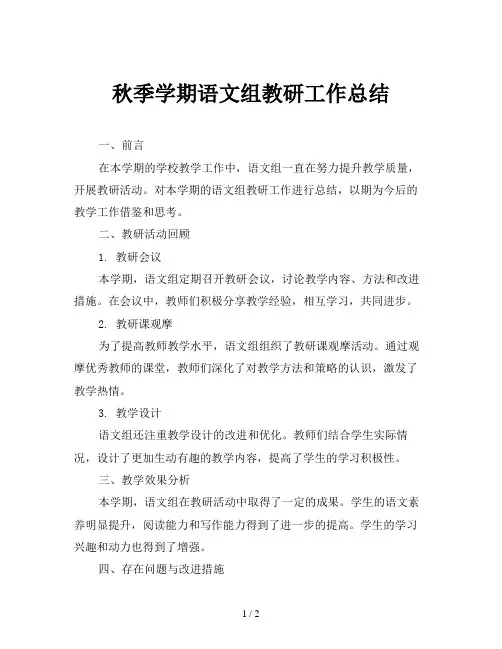 秋季学期语文组教研工作总结

一、前言

在本学期的学校教学工作中，语文组一直在努力提升教学质量，开展教研活动。对本学期的语文组教研工作进行总结，以期为今后的教学工作借鉴和思考。

二、教研活动回顾

1. 教研会议

本学期，语文组定期召开教研会议，讨论教学内容、方法和改进措施。在会议中，教师们积极分享教学经验，相互学习，共同进步。

2. 教研课观摩

为了提高教师教学水平，语文组组织了教研课观摩活动。通过观摩优秀教师的课堂，教师们深化了对教学方法和策略的认识，激发了教学热情。

3. 教学设计

语文组还注重教学设计的改进和优化。教师们结合学生实际情况，设计了更加生动有趣的教学内容，提高了学生的学习积极性。

三、教学效果分析

本学期，语文组在教研活动中取得了一定的成果。学生的语文素养明显提升，阅读能力和写作能力得到了进一步的提高。学生的学习兴趣和动力也得到了增强。

四、存在问题与改进措施

1 / 2